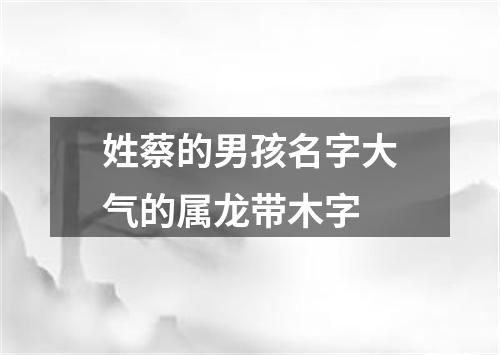 姓蔡的男孩名字大气的属龙带木字